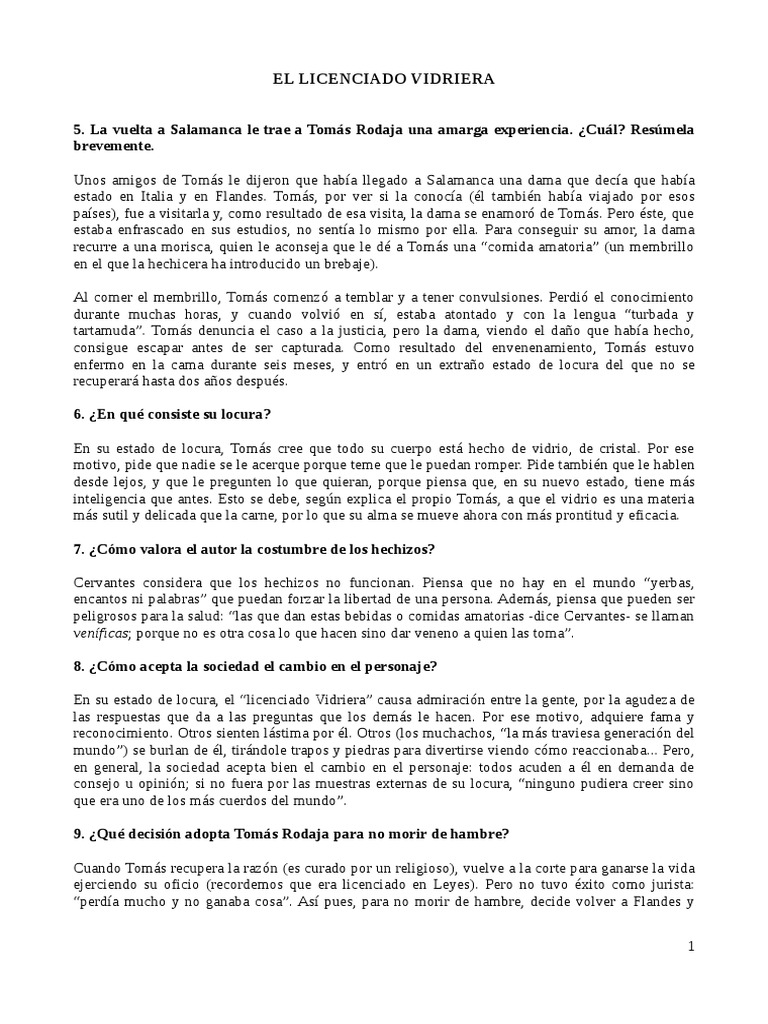 EL LICENCIADO VIDRIERA

5. La vuelta a Salamanca le trae a Tomás Rodaja una amarga experiencia. ¿Cuál? Resúmela brevemente.

Unos amigos de Tomás le dijeron que había llegado a Salamanca una dama que decía que había estado en Italia y en Flandes. Tomás, por ver si la conocía (él también había viajado por esos países), fue a visitarla y, como resultado de esa visita, la dama se enamoró de Tomás. Pero éste, que estaba enfrascado en sus estudios, no sentía lo mismo por ella. Para conseguir su amor, la dama recurre a una morisca, quien le aconseja que le dé a Tomás una "comida amatoria" (un membrillo en el que la hechicera ha introducido un brebaje).

Al comer el membrillo, Tomás comenzó a temblar y a tener convulsiones. Perdió el conocimiento durante muchas horas, y cuando volvió en sí, estaba atontado y con la lengua "turbada y tartamuda". Tomás denuncia el caso a la justicia, pero la dama, viendo el daño que había hecho, consigue escapar antes de ser capturada. Como resultado del envenenamiento, Tomás estuvo enfermo en la cama durante seis meses, y entró en un extraño estado de locura del que no se recuperará hasta dos años después.

6. ¿En qué consiste su locura?

En su estado de locura, Tomás cree que todo su cuerpo está hecho de vidrio, de cristal. Por ese motivo, pide que nadie se le acerque porque teme que le puedan romper. Pide también que le hablen desde lejos, y que le pregunten lo que quieran, porque piensa que, en su nuevo estado, tiene más inteligencia que antes. Esto se debe, según explica el propio Tomás, a que el vidrio es una materia más sutil y delicada que la carne, por lo que su alma se mueve ahora con más prontitud y eficacia.

7. ¿Cómo valora el autor la costumbre de los hechizos?

Cervantes considera que los hechizos no funcionan. Piensa que no hay en el mundo "yerbas, encantos ni palabras" que puedan forzar la libertad de una persona. Además, piensa que pueden ser peligrosos para la salud: "las que dan estas bebidas o comidas amatorias -dice Cervantes- se llaman veníficas; porque no es otra cosa lo que hacen sino dar veneno a quien las toma".

8. ¿Cómo acepta la sociedad el cambio en el personaje?

En su estado de locura, el "licenciado Vidriera" causa admiración entre la gente, por la agudeza de las respuestas que da a las preguntas que los demás le hacen. Por ese motivo, adquiere fama y reconocimiento. Otros sienten lástima por él. Otros (los muchachos, "la más traviesa generación del mundo") se burlan de él, tirándole trapos y piedras para divertirse viendo cómo reaccionaba... Pero, en general, la sociedad acepta bien el cambio en el personaje: todos acuden a él en demanda de consejo u opinión; si no fuera por las muestras externas de su locura, "ninguno pudiera creer sino que era uno de los más cuerdos del mundo".

9. ¿Qué decisión adopta Tomás Rodaja para no morir de hambre?

Cuando Tomás recupera la razón (es curado por un religioso), vuelve a la corte para ganarse la vida ejerciendo su oficio (recordemos que era licenciado en Leyes). Pero no tuvo éxito como jurista: "perdía mucho y no ganaba cosa". Así pues, para no morir de hambre, decide volver a Flandes y

1